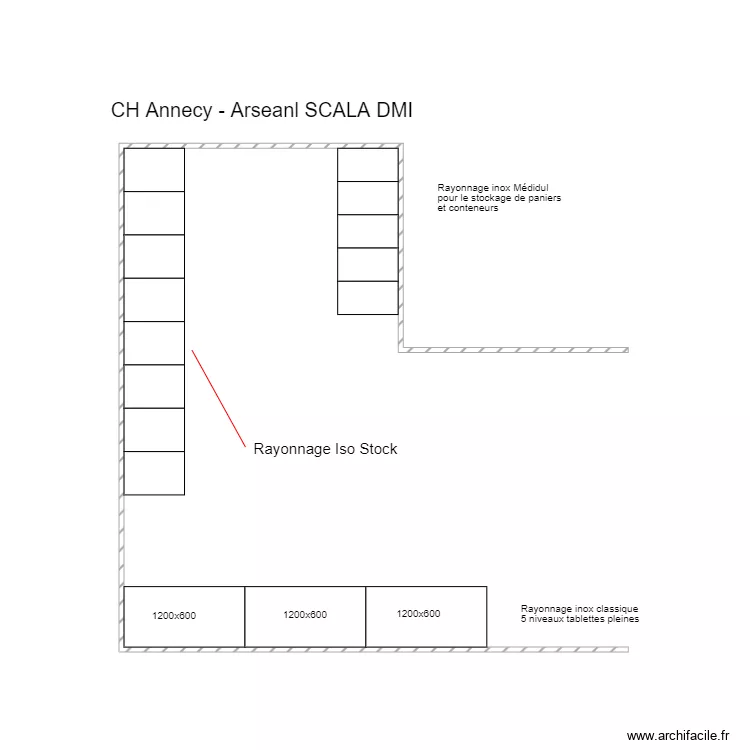 CH Annecy - Arseanl SCALA DMI

Rayonnage inox Médidul
pour le stockage de paniers
et conteneurs

Rayonnage Iso Stock

1200x600

1200x600

1200x600

Rayonnage inox classique
5 niveaux tablettes pleines

www.archifacile.fr